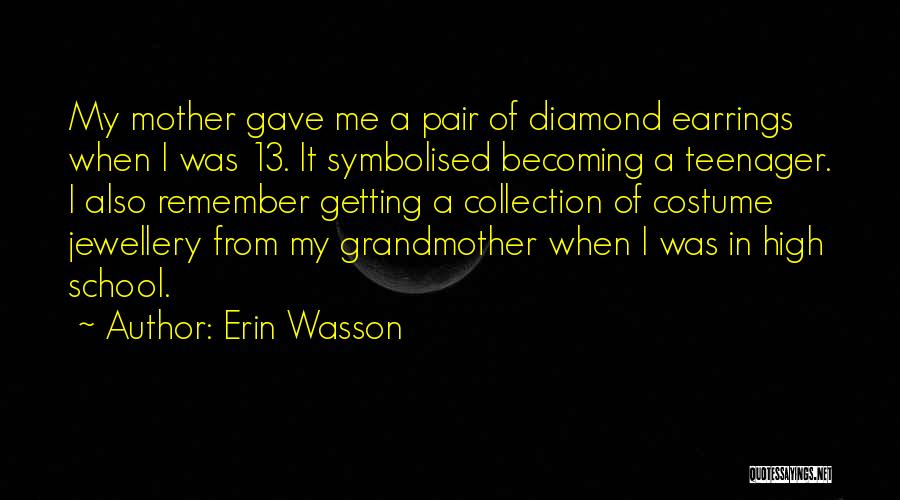 My mother gave me a pair of diamond earrings when I was 13. It symbolised becoming a teenager. I also remember getting a collection of costume jewellery from my grandmother when I was in high school.

~ Author: Erin Wasson

QUOTESSAYINGS.NET